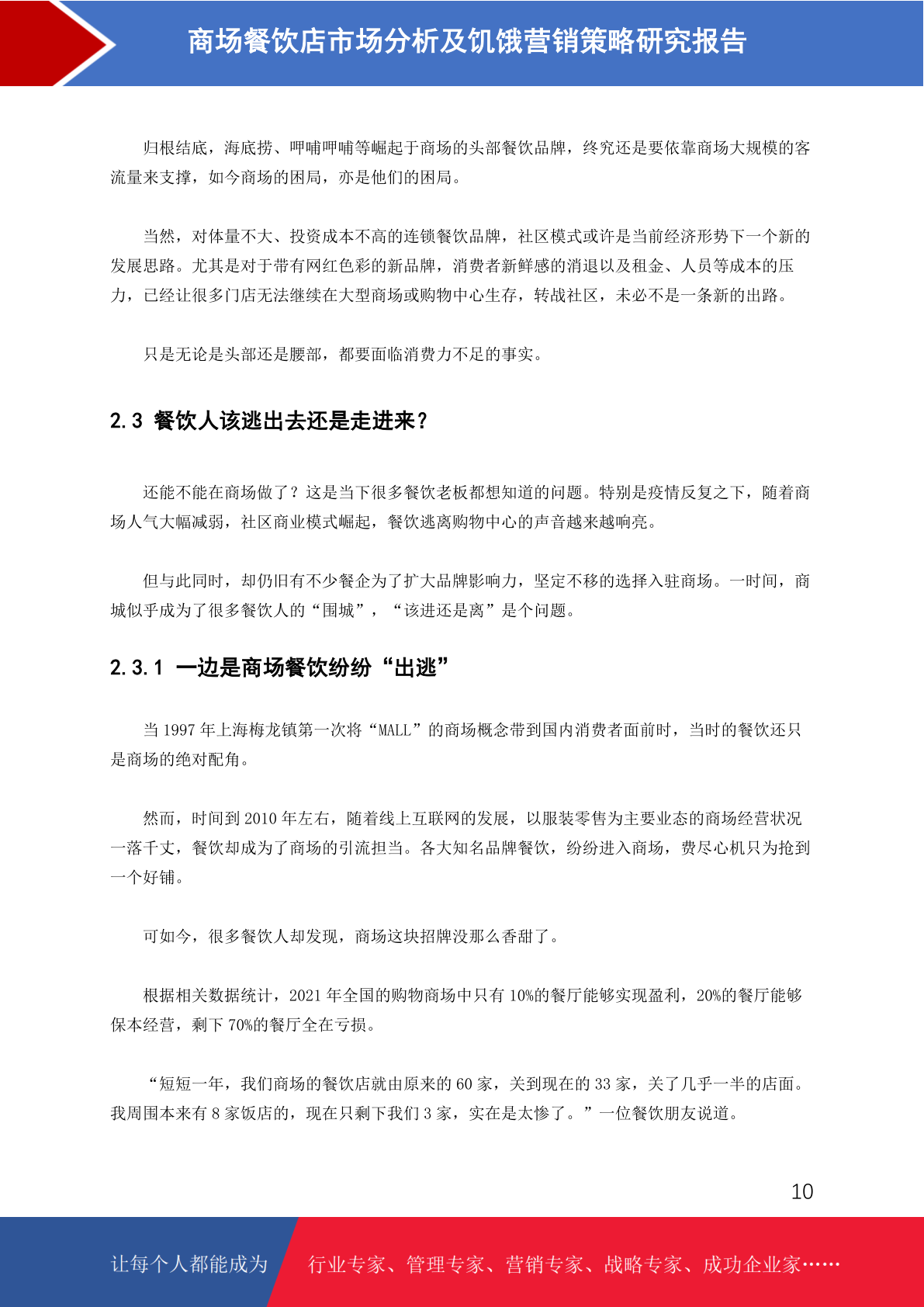 商场餐饮店市场分析及饥饿营销策略研究报告

归根结底，海底捞、呷哺呷哺等崛起于商场的头部餐饮品牌，终究还是要依靠商场大规模的客流量来支撑，如今商场的困局，亦是他们的困局。

当然，对体量不大、投资成本不高的连锁餐饮品牌，社区模式或许是当前经济形势下一个新的发展思路。尤其是对于带有网红色彩的新品牌，消费者新鲜感的消退以及租金、人员等成本的压力，已经让很多门店无法继续在大型商场或购物中心生存，转战社区，未必不是一条新的出路。

只是无论是头部还是腰部，都要面临消费力不足的事实。

2.3 餐饮人该逃出去还是走进来?

还能不能在商场做了？这是当下很多餐饮老板都想知道的问题。特别是疫情反复之下，随着商场人气大幅减弱，社区商业模式崛起，餐饮逃离购物中心的声音越来越响亮。

但与此同时，却仍旧有不少餐企为了扩大品牌影响力，坚定不移的选择入驻商场。一时间，商城似乎成为了很多餐饮人的“围城”，“该进还是离”是个问题。

2.3.1 一边是商场餐饮纷纷“出逃”

当 1997 年上海梅龙镇第一次将“MALL”的商场概念带到国内消费者面前时，当时的餐饮还只是商场的绝对配角。

然而，时间到 2010 年左右，随着线上互联网的发展，以服装零售为主要业态的商场经营状况一落千丈，餐饮却成为了商场的引流担当。各大知名品牌餐饮，纷纷进入商场，费尽心机只为抢到一个好铺。

可如今，很多餐饮人却发现，商场这块招牌没那么香甜了。

根据相关数据统计，2021 年全国的购物商场中只有 10%的餐厅能够实现盈利，20%的餐厅能够保本经营，剩下 70%的餐厅全在亏损。

“短短一年，我们商场的餐饮店就由原来的 60 家，关到现在的 33 家，关了几乎一半的店面。我周围本来有 8 家饭店的，现在只剩下我们 3 家，实在是太惨了。”一位餐饮朋友说道。

10

让每个人都能成为 行业专家、管理专家、营销专家、战略专家、成功企业家……